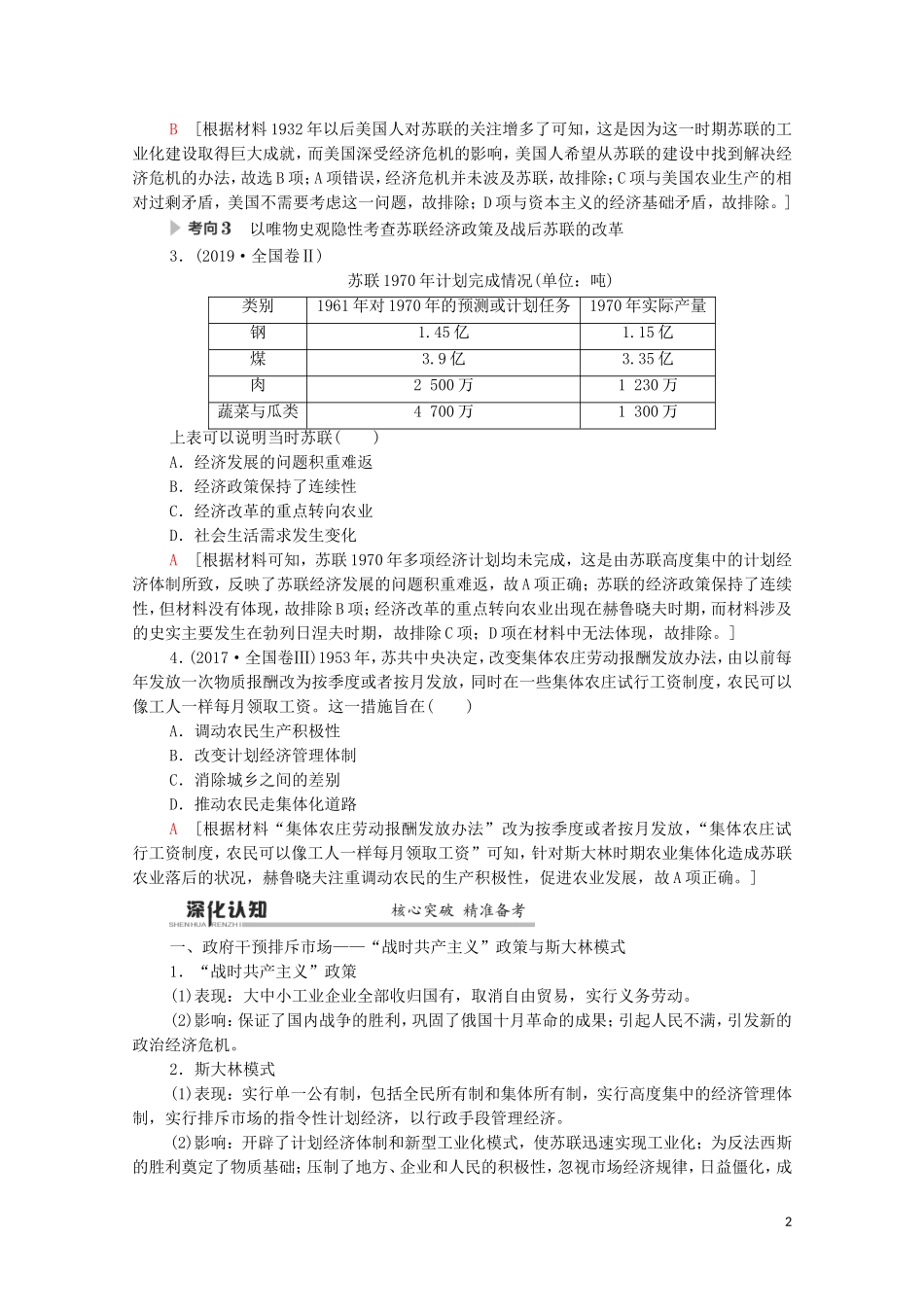 B ［根据材料1932年以后美国人对苏联的关注增多了可知，这是因为这一时期苏联的工业化建设取得巨大成就，而美国深受经济危机的影响，美国人希望从苏联的建设中找到解决经济危机的办法，故选B项；A项错误，经济危机并未波及苏联，故排除；C项与美国农业生产的相对过剩矛盾，美国不需要考虑这一问题，故排除；D项与资本主义的经济基础矛盾，故排除。］

考向3 以唯物史观隐性考查苏联经济政策及战后苏联的改革

3．(2019·全国卷Ⅱ)

苏联1970年计划完成情况(单位：吨)

| 类别 | 1961年对1970年的预测或计划任务 | 1970年实际产量 |
|---|---|---|
| 钢 | 1.45亿 | 1.15亿 |
| 煤 | 3.9亿 | 3.35亿 |
| 肉 | 2 500万 | 1 230万 |
| 蔬菜与瓜类 | 4 700万 | 1 300万 |

上表可以说明当时苏联(　　)

A．经济发展的问题积重难返

B．经济政策保持了连续性

C．经济改革的重点转向农业

D．社会生活需求发生变化

A ［根据材料可知，苏联1970年多项经济计划均未完成，这是由苏联高度集中的计划经济体制所致，反映了苏联经济发展的问题积重难返，故A项正确；苏联的经济政策保持了连续性，但材料没有体现，故排除B项；经济改革的重点转向农业出现在赫鲁晓夫时期，而材料涉及的史实主要发生在勃列日涅夫时期，故排除C项；D项在材料中无法体现，故排除。］

4．(2017·全国卷Ⅲ)1953年，苏共中央决定，改变集体农庄劳动报酬发放办法，由以前每年发放一次物质报酬改为按季度或者按月发放，同时在一些集体农庄试行工资制度，农民可以像工人一样每月领取工资。这一措施旨在(　　)

A．调动农民生产积极性

B．改变计划经济管理体制

C．消除城乡之间的差别

D．推动农民走集体化道路

A ［根据材料“集体农庄劳动报酬发放办法”改为按季度或者按月发放，“集体农庄试行工资制度，农民可以像工人一样每月领取工资”可知，针对斯大林时期农业集体化造成苏联农业落后的状况，赫鲁晓夫注重调动农民的生产积极性，促进农业发展，故A项正确。］

深化认知 SHENHUA RENZHI 核心突破 精准备考

一、政府干预排斥市场——“战时共产主义”政策与斯大林模式

1．“战时共产主义”政策

(1)表现：大中小工业企业全部收归国有，取消自由贸易，实行义务劳动。

(2)影响：保证了国内战争的胜利，巩固了俄国十月革命的成果；引起人民不满，引发新的政治经济危机。

2．斯大林模式

(1)表现：实行单一公有制，包括全民所有制和集体所有制，实行高度集中的经济管理体制，实行排斥市场的指令性计划经济，以行政手段管理经济。

(2)影响：开辟了计划经济体制和新型工业化模式，使苏联迅速实现工业化；为反法西斯的胜利奠定了物质基础；压制了地方、企业和人民的积极性，忽视市场经济规律，日益僵化，成

2